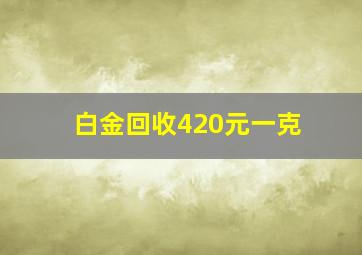 白金回收420元一克